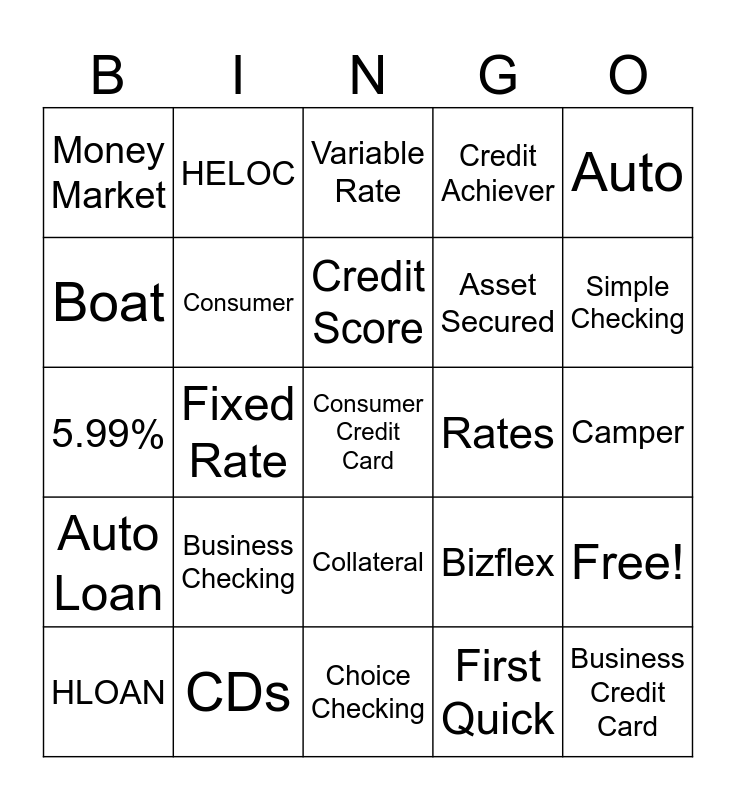 | B | I | N | G | O |
|---|---|---|---|---|
| Money Market | HELOC | Variable Rate | Credit Achiever | Auto |
| Boat | Consumer | Credit Score | Asset Secured | Simple Checking |
| 5.99% | Fixed Rate | Consumer Credit Card | Rates | Camper |
| Auto Loan | Business Checking | Collateral | Bizflex | Free! |
| HLOAN | CDs | Choice Checking | First Quick | Business Credit Card |